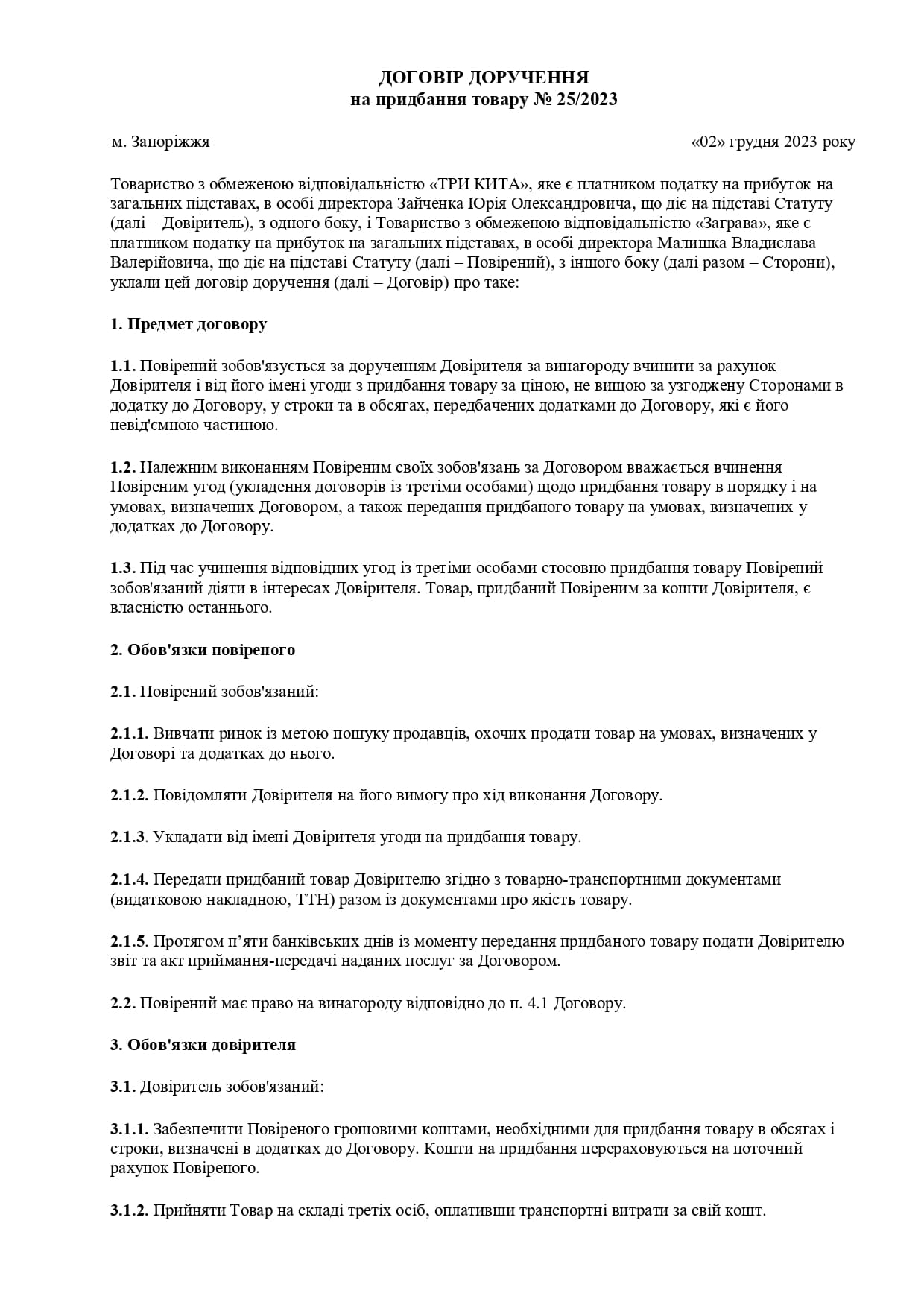 ДОГОВІР ДОРУЧЕННЯ
на придбання товару № 25/2023

м. Запоріжжя «02» грудня 2023 року

Товариство з обмеженою відповідальністю «ТРИ КИТА», яке є платником податку на прибуток на загальних підставах, в особі директора Зайченка Юрія Олександровича, що діє на підставі Статуту (далі – Довіритель), з одного боку, і Товариство з обмеженою відповідальністю «Заграва», яке є платником податку на прибуток на загальних підставах, в особі директора Малишка Владислава Валерійовича, що діє на підставі Статуту (далі – Повірений), з іншого боку (далі разом – Сторони), уклали цей договір доручення (далі – Договір) про таке:

1. Предмет договору

1.1. Повірений зобов'язується за дорученням Довірителя за винагороду вчинити за рахунок Довірителя і від його імені угоди з придбання товару за ціною, не вищою за узгоджену Сторонами в додатку до Договору, у строки та в обсягах, передбачених додатками до Договору, які є його невід'ємною частиною.

1.2. Належним виконанням Повіреним своїх зобов'язань за Договором вважається вчинення Повіреним угод (укладення договорів із третіми особами) щодо придбання товару в порядку і на умовах, визначених Договором, а також передання придбаного товару на умовах, визначених у додатках до Договору.

1.3. Під час учинення відповідних угод із третіми особами стосовно придбання товару Повірений зобов'язаний діяти в інтересах Довірителя. Товар, придбаний Повіреним за кошти Довірителя, є власністю останнього.

2. Обов'язки повіреного

2.1. Повірений зобов'язаний:

2.1.1. Вивчати ринок із метою пошуку продавців, охочих продати товар на умовах, визначених у Договорі та додатках до нього.

2.1.2. Повідомляти Довірителя на його вимогу про хід виконання Договору.

2.1.3. Укладати від імені Довірителя угоди на придбання товару.

2.1.4. Передати придбаний товар Довірителю згідно з товарно-транспортними документами (видатковою накладною, ТТН) разом із документами про якість товару.

2.1.5. Протягом п’яти банківських днів із моменту передання придбаного товару подати Довірителю звіт та акт приймання-передачі наданих послуг за Договором.

2.2. Повірений має право на винагороду відповідно до п. 4.1 Договору.

3. Обов'язки довірителя

3.1. Довіритель зобов'язаний:

3.1.1. Забезпечити Повіреного грошовими коштами, необхідними для придбання товару в обсягах і строки, визначені в додатках до Договору. Кошти на придбання перераховуються на поточний рахунок Повіреного.

3.1.2. Прийняти Товар на складі третіх осіб, оплативши транспортні витрати за свій кошт.